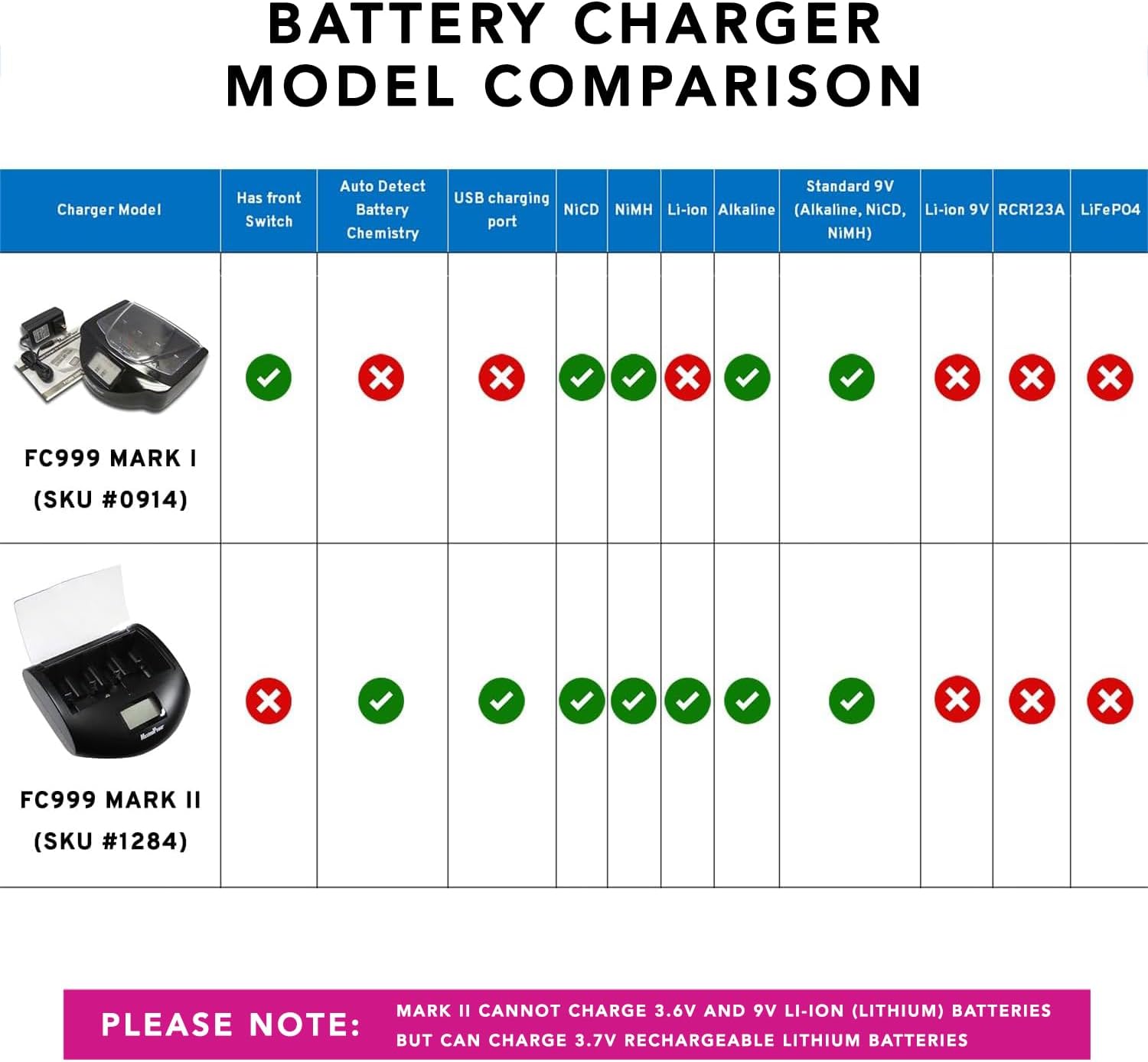 BATTERY CHARGER MODEL COMPARISON

| Charger Model | Has front Switch | Auto Detect Battery Chemistry | USB charging port | NiCD | NiMH | Li-ion | Alkaline | Standard 9V (Alkaline, NiCD, NiMH) | Li-ion 9V | RCR123A | LiFePO4 |
|---|---|---|---|---|---|---|---|---|---|---|---|
| FC999 MARK I (SKU #0914) | ✓ | ✗ | ✗ | ✓ | ✓ | ✗ | ✓ | ✓ | ✗ | ✗ | ✗ |
| FC999 MARK II (SKU #1284) | ✗ | ✓ | ✓ | ✓ | ✓ | ✓ | ✓ | ✓ | ✗ | ✗ | ✗ |

PLEASE NOTE: MARK II CANNOT CHARGE 3.6V AND 9V LI-ION (LITHIUM) BATTERIES BUT CAN CHARGE 3.7V RECHARGEABLE LITHIUM BATTERIES